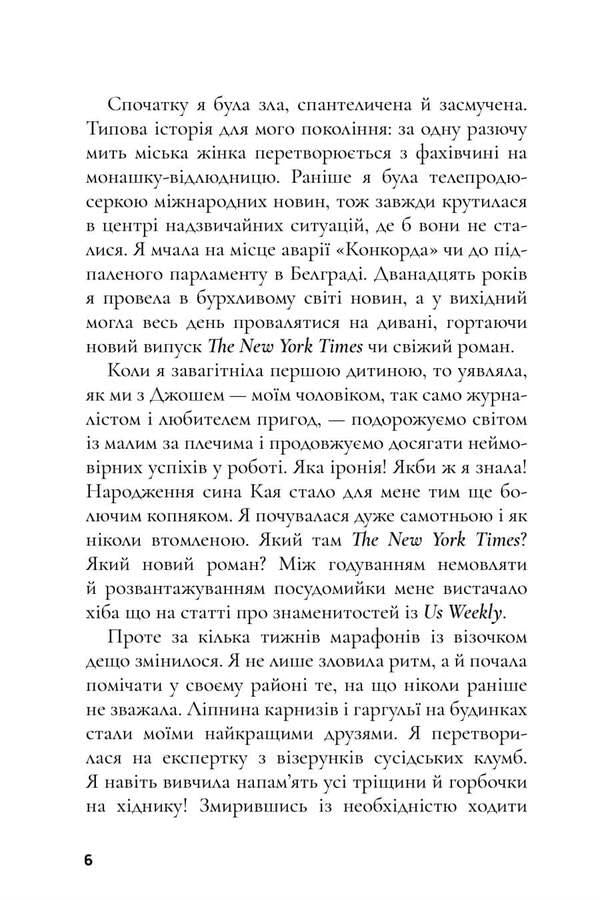 Спочатку я була зла, спантеличена й засмучена. Типова історія для мого покоління: за одну разючу мить міська жінка перетворюється з фахівчині на монашку-відлюдницю. Раніше я була телепродюсеркою міжнародних новин, тож завжди крутилася в центрі надзвичайних ситуацій, де б вони не сталися. Я мчала на місце аварії «Конкорда» чи до підпаленого парламенту в Белграді. Дванадцять років я провела в бурхливому світі новин, а у вихідний могла весь день провалятися на дивані, гортаючи новий випуск The New York Times чи свіжий роман.

Коли я завагітніла першою дитиною, то уявляла, як ми з Джошем — моїм чоловіком, так само журналістом і любителем пригод, — подорожуємо світом із малим за плечима і продовжуємо досягати неймовірних успіхів у роботі. Яка іронія! Якби ж я знала! Народження сина Кая стало для мене тим ще болючим копняком. Я почувалася дуже самотньою і як ніколи втомленою. Який там The New York Times? Який новий роман? Між годуванням немовляти й розвантажуванням посудомийки мене вистачало хіба що на статті про знаменитостей із Us Weekly.

Проте за кілька тижнів марафонів із візочком дещо змінилося. Я не лише зловила ритм, а й почала помічати у своєму районі те, на що ніколи раніше не зважала. Ліпнина карнизів і гаргульї на будинках стали моїми найкращими друзями. Я перетворилася на експертку з візерунків сусідських клумб. Я навіть вивчила напам'ять усі тріщини й горбочки на хіднику! Змирившись із необхідністю ходити

6